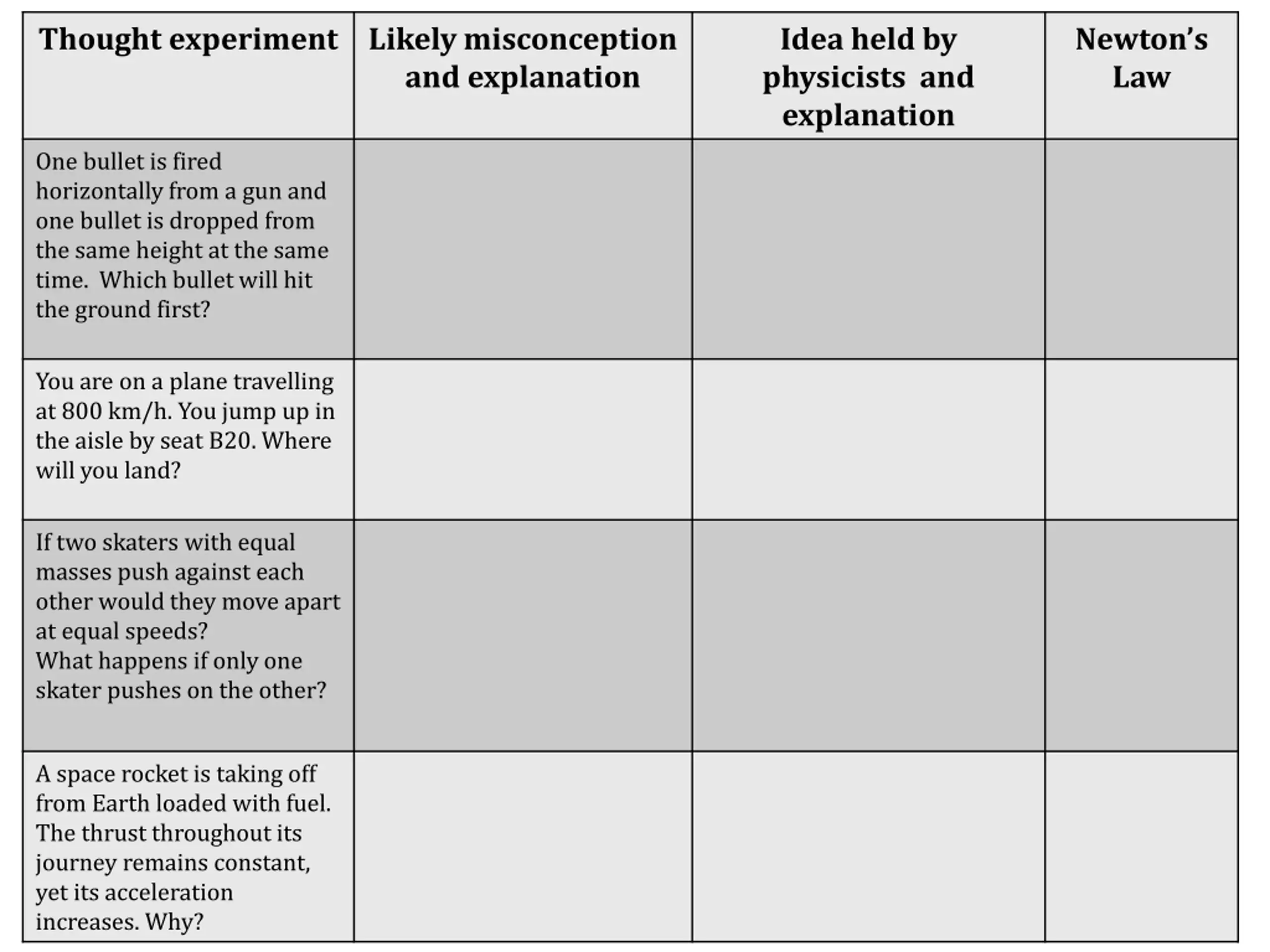 | Thought experiment | Likely misconception and explanation | Idea held by physicists and explanation | Newton's Law |
|---|---|---|---|
| One bullet is fired horizontally from a gun and one bullet is dropped from the same height at the same time. Which bullet will hit the ground first? | | | |
| You are on a plane travelling at 800 km/h. You jump up in the aisle by seat B20. Where will you land? | | | |
| If two skaters with equal masses push against each other would they move apart at equal speeds? What happens if only one skater pushes on the other? | | | |
| A space rocket is taking off from Earth loaded with fuel. The thrust throughout its journey remains constant, yet its acceleration increases. Why? | | | |